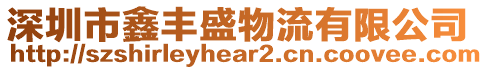 深圳市鑫丰盛物流有限公司
http://szshirleyhear2.cn.coovee.com